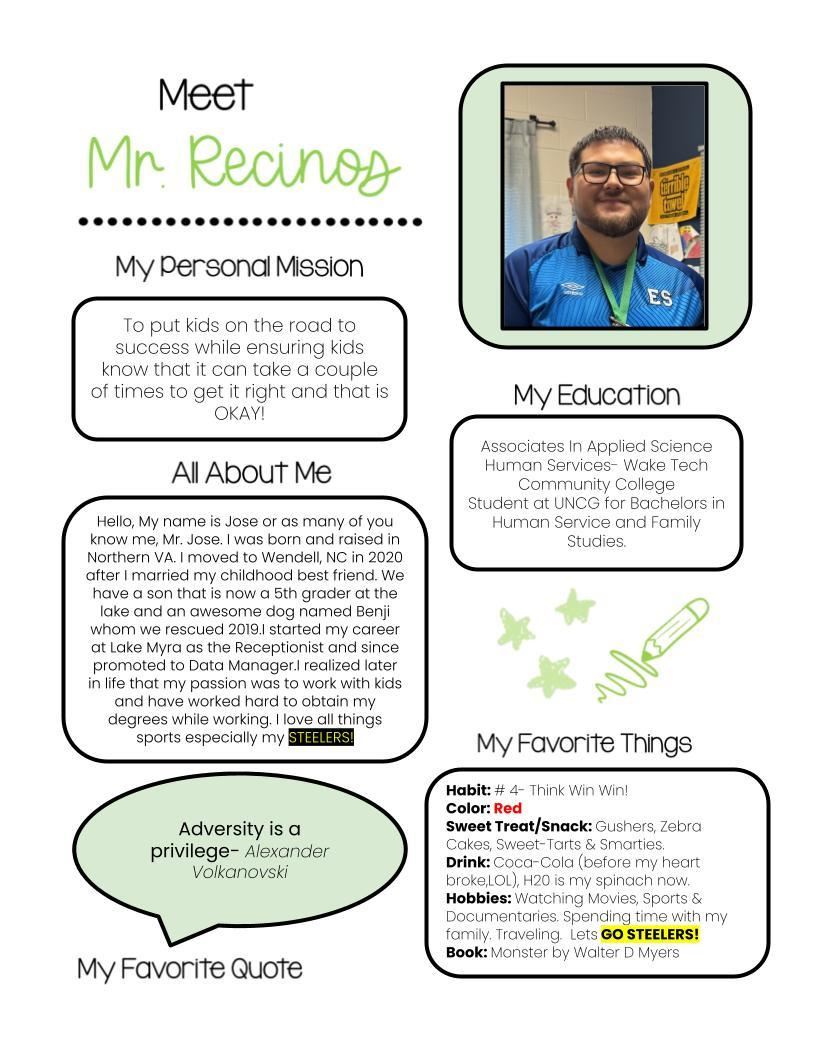 Meet
Mr. Recinos

My Personal Mission

To put kids on the road to success while ensuring kids know that it can take a couple of times to get it right and that is OKAY!

All About Me

Hello, My name is Jose or as many of you know me, Mr. Jose. I was born and raised in Northern VA. I moved to Wendell, NC in 2020 after I married my childhood best friend. We have a son that is now a 5th grader at the lake and an awesome dog named Benji whom we rescued 2019.I started my career at Lake Myra as the Receptionist and since promoted to Data Manager.I realized later in life that my passion was to work with kids and have worked hard to obtain my degrees while working. I love all things sports especially my STEELERS!

Adversity is a privilege- Alexander Volkanovski

My Favorite Quote

terrible towel

ES

My Education

Associates In Applied Science Human Services- Wake Tech Community College
Student at UNCG for Bachelors in Human Service and Family Studies.

My Favorite Things

Habit: # 4- Think Win Win!
Color: Red
Sweet Treat/Snack: Gushers, Zebra Cakes, Sweet-Tarts & Smarties.
Drink: Coca-Cola (before my heart broke,LOL), H20 is my spinach now.
Hobbies: Watching Movies, Sports & Documentaries. Spending time with my family. Traveling. Lets GO STEELERS!
Book: Monster by Walter D Myers